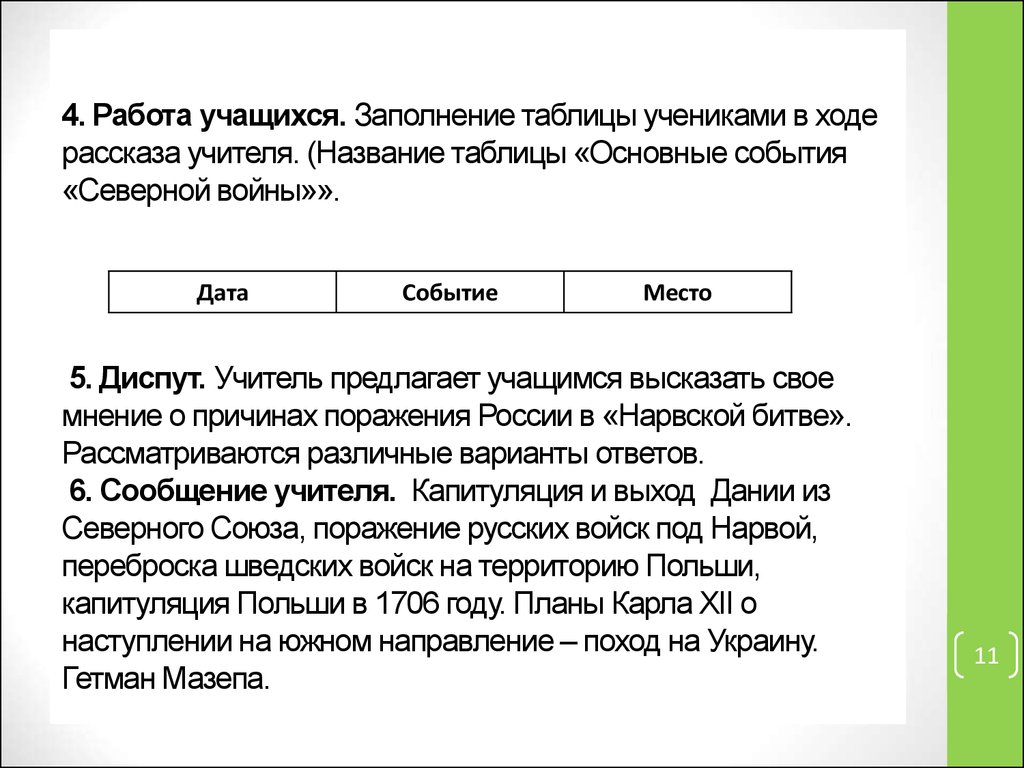 4. Работа учащихся. Заполнение таблицы учениками в ходе рассказа учителя. (Название таблицы «Основные события «Северной войны»».

| Дата | Событие | Место |
|---|---|---|

5. Диспут. Учитель предлагает учащимся высказать свое мнение о причинах поражения России в «Нарвской битве». Рассматриваются различные варианты ответов.
6. Сообщение учителя. Капитуляция и выход Дании из Северного Союза, поражение русских войск под Нарвой, переброска шведских войск на территорию Польши, капитуляция Польши в 1706 году. Планы Карла XII о наступлении на южном направление – поход на Украину. Гетман Мазепа.

11